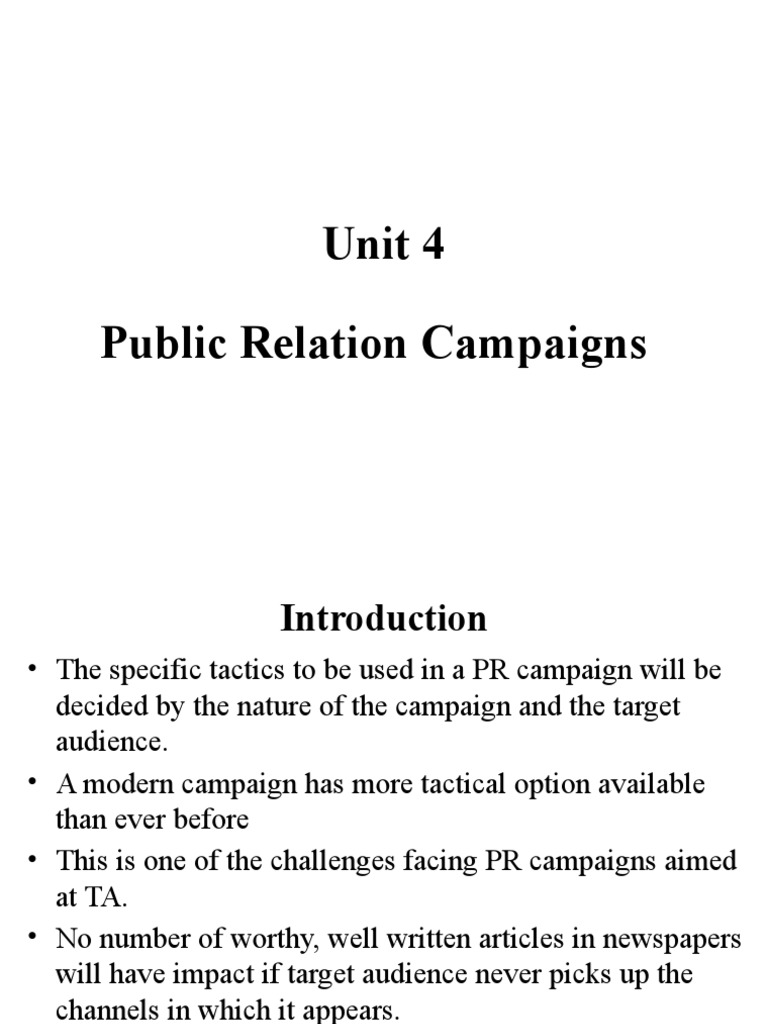 Unit 4

Public Relation Campaigns

Introduction

• The specific tactics to be used in a PR campaign will be decided by the nature of the campaign and the target audience.

• A modern campaign has more tactical option available than ever before

• This is one of the challenges facing PR campaigns aimed at TA.

• No number of worthy, well written articles in newspapers will have impact if target audience never picks up the channels in which it appears.